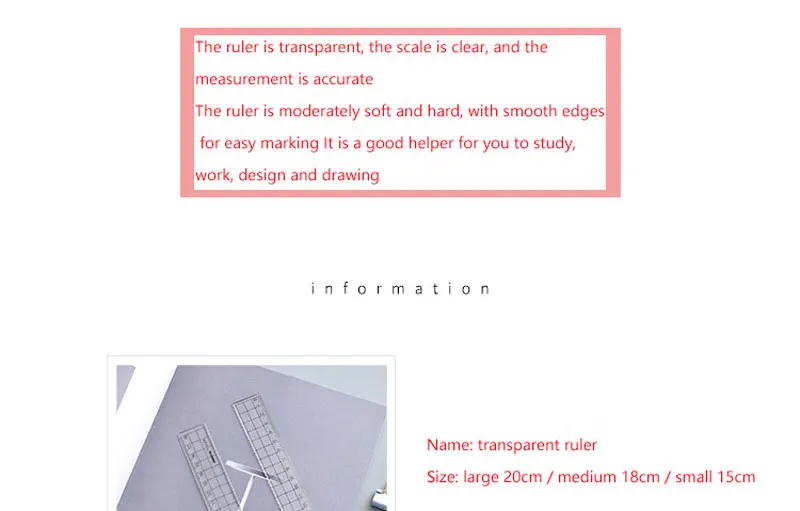 The ruler is transparent, the scale is clear, and the measurement is accurate
The ruler is moderately soft and hard, with smooth edges for easy marking It is a good helper for you to study, work, design and drawing

information

Name: transparent ruler
Size: large 20cm / medium 18cm / small 15cm